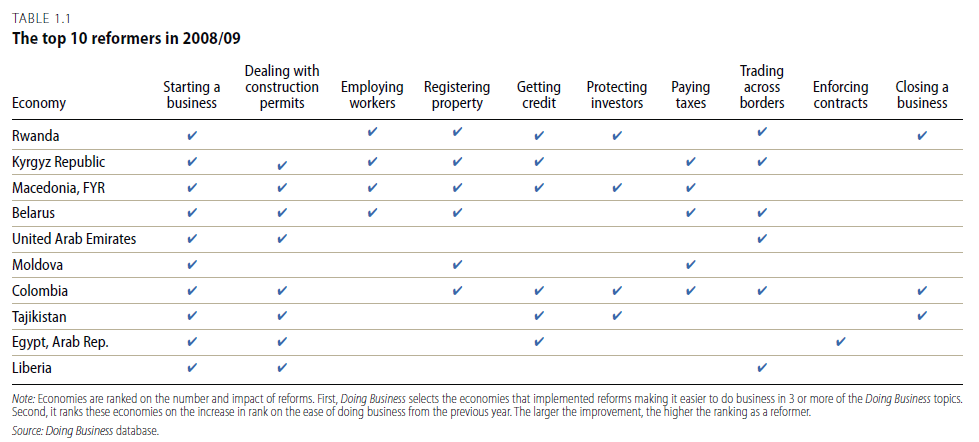 TABLE 1.1
The top 10 reformers in 2008/09

| Economy | Starting a business | Dealing with construction permits | Employing workers | Registering property | Getting credit | Protecting investors | Paying taxes | Trading across borders | Enforcing contracts | Closing a business |
|---|---|---|---|---|---|---|---|---|---|---|
| Rwanda | ✔ | | ✔ | ✔ | ✔ | ✔ | | ✔ | | ✔ |
| Kyrgyz Republic | ✔ | ✔ | ✔ | ✔ | ✔ | | ✔ | ✔ | | |
| Macedonia, FYR | ✔ | ✔ | ✔ | ✔ | ✔ | ✔ | ✔ | | | |
| Belarus | ✔ | ✔ | ✔ | ✔ | | | ✔ | ✔ | | |
| United Arab Emirates | ✔ | ✔ | | | | | | ✔ | | |
| Moldova | ✔ | | | ✔ | | | ✔ | | | |
| Colombia | ✔ | ✔ | | ✔ | ✔ | ✔ | ✔ | ✔ | | ✔ |
| Tajikistan | ✔ | ✔ | | | ✔ | ✔ | | | | ✔ |
| Egypt, Arab Rep. | ✔ | ✔ | | | ✔ | | | | ✔ | |
| Liberia | ✔ | ✔ | | | | | | ✔ | | |

Note: Economies are ranked on the number and impact of reforms. First, Doing Business selects the economies that implemented reforms making it easier to do business in 3 or more of the Doing Business topics. Second, it ranks these economies on the increase in rank on the ease of doing business from the previous year. The larger the improvement, the higher the ranking as a reformer.
Source: Doing Business database.